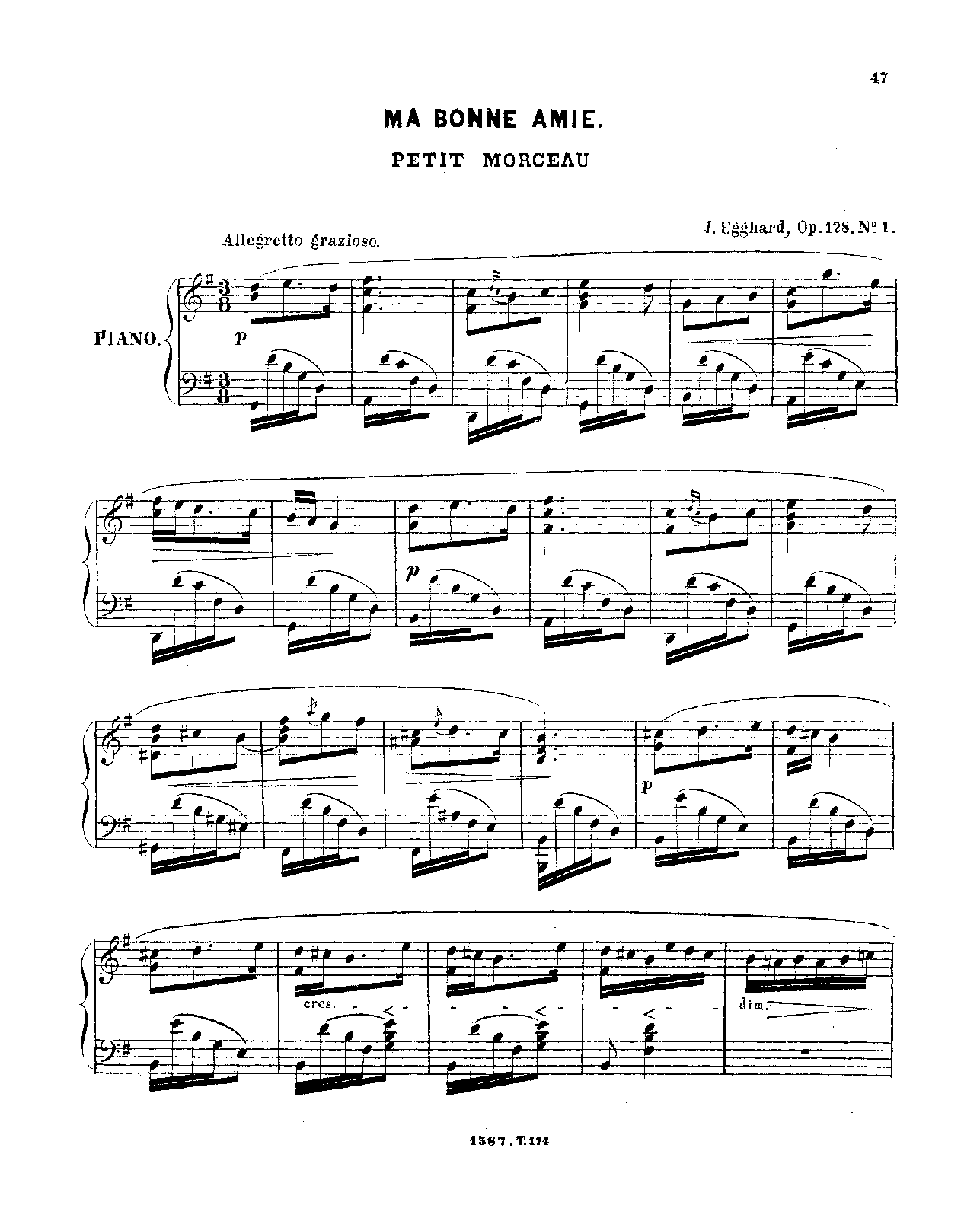 47

MA BONNE AMIE.

PETIT MORCEAU

J. Egghard, Op. 128. № 1.

Allegretto grazioso.

PIANO.

p

p

p

cres.

dim.

1567. T. 174